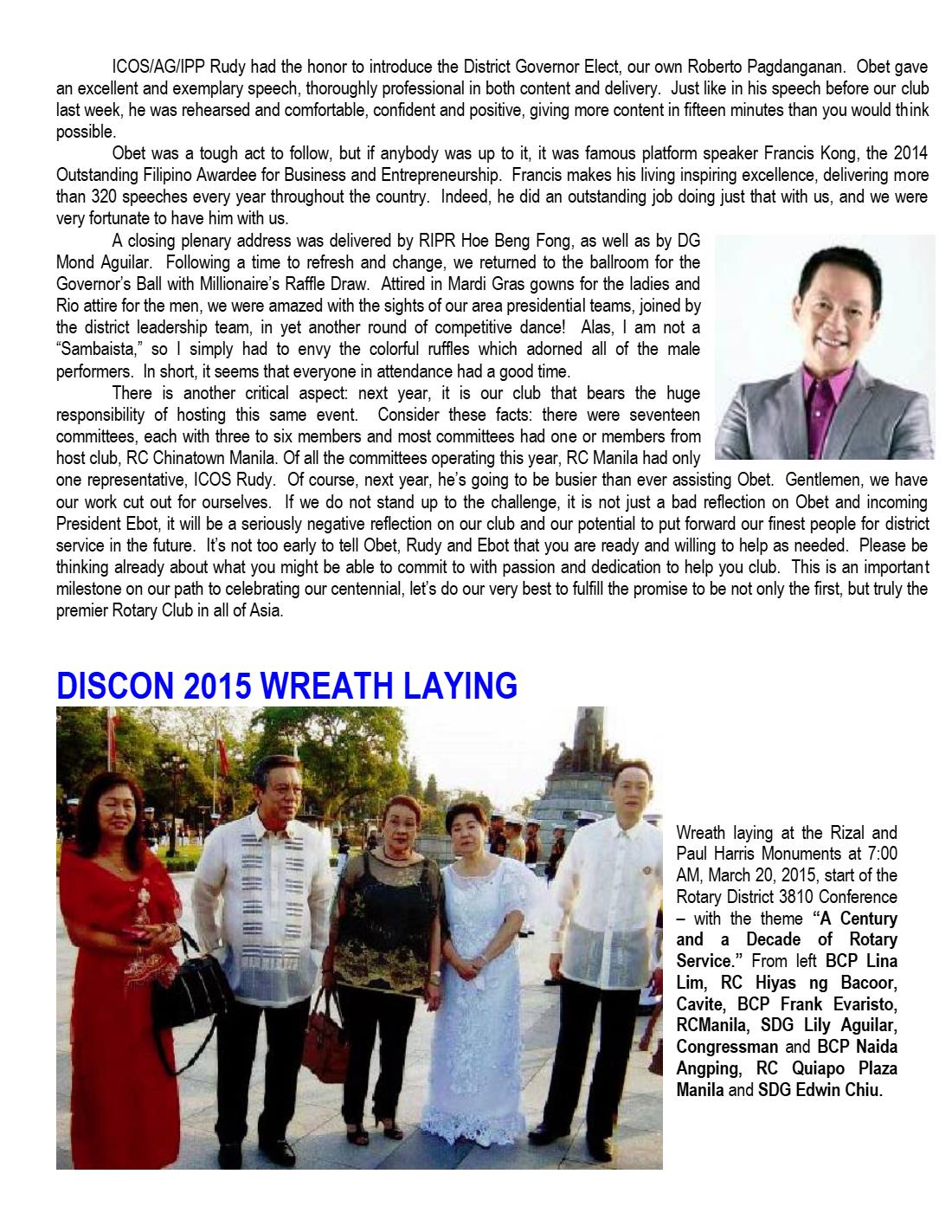 ICOS/AG/IPP Rudy had the honor to introduce the District Governor Elect, our own Roberto Pagdanganan. Obet gave an excellent and exemplary speech, thoroughly professional in both content and delivery. Just like in his speech before our club last week, he was rehearsed and comfortable, confident and positive, giving more content in fifteen minutes than you would think possible.

Obet was a tough act to follow, but if anybody was up to it, it was famous platform speaker Francis Kong, the 2014 Outstanding Filipino Awardee for Business and Entrepreneurship. Francis makes his living inspiring excellence, delivering more than 320 speeches every year throughout the country. Indeed, he did an outstanding job doing just that with us, and we were very fortunate to have him with us.

A closing plenary address was delivered by RIPR Hoe Beng Fong, as well as by DG Mond Aguilar. Following a time to refresh and change, we returned to the ballroom for the Governor's Ball with Millionaire's Raffle Draw. Attired in Mardi Gras gowns for the ladies and Rio attire for the men, we were amazed with the sights of our area presidential teams, joined by the district leadership team, in yet another round of competitive dance! Alas, I am not a "Sambaista," so I simply had to envy the colorful ruffles which adorned all of the male performers. In short, it seems that everyone in attendance had a good time.

There is another critical aspect: next year, it is our club that bears the huge responsibility of hosting this same event. Consider these facts: there were seventeen committees, each with three to six members and most committees had one or members from host club, RC Chinatown Manila. Of all the committees operating this year, RC Manila had only one representative, ICOS Rudy. Of course, next year, he's going to be busier than ever assisting Obet. Gentlemen, we have our work cut out for ourselves. If we do not stand up to the challenge, it is not just a bad reflection on Obet and incoming President Ebot, it will be a seriously negative reflection on our club and our potential to put forward our finest people for district service in the future. It's not too early to tell Obet, Rudy and Ebot that you are ready and willing to help as needed. Please be thinking already about what you might be able to commit to with passion and dedication to help you club. This is an important milestone on our path to celebrating our centennial, let's do our very best to fulfill the promise to be not only the first, but truly the premier Rotary Club in all of Asia.

DISCON 2015 WREATH LAYING

Wreath laying at the Rizal and Paul Harris Monuments at 7:00 AM, March 20, 2015, start of the Rotary District 3810 Conference – with the theme "A Century and a Decade of Rotary Service." From left BCP Lina Lim, RC Hiyas ng Bacoor, Cavite, BCP Frank Evaristo, RCManila, SDG Lily Aguilar, Congressman and BCP Naida Angping, RC Quiapo Plaza Manila and SDG Edwin Chiu.